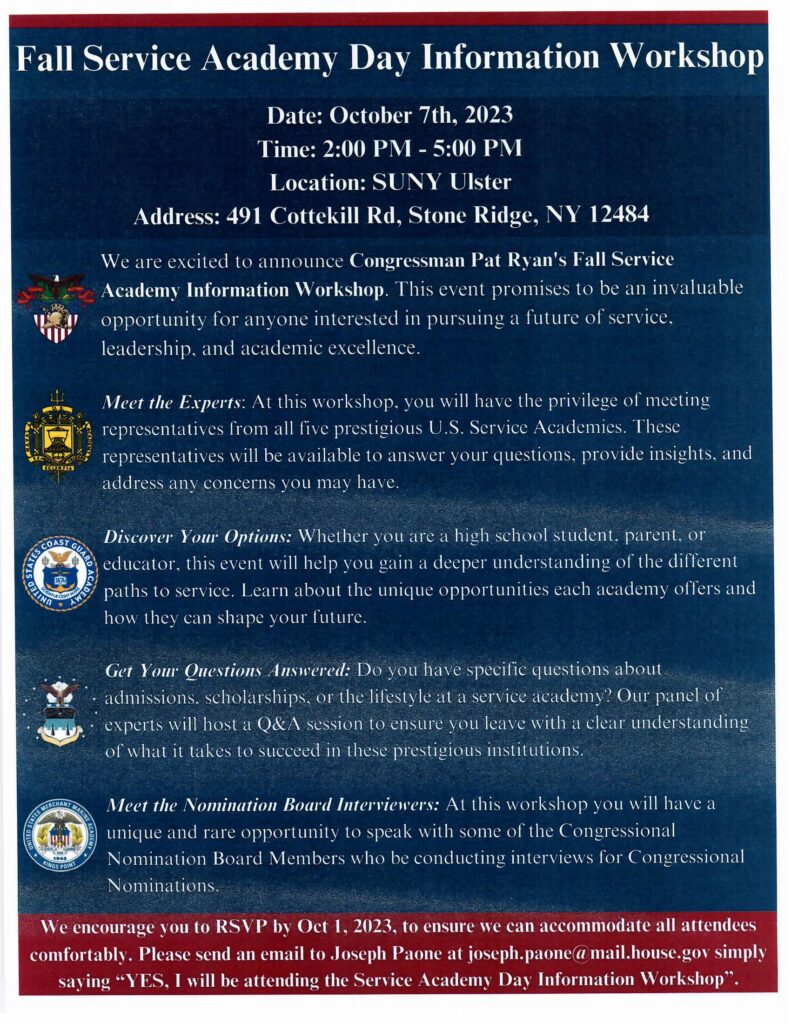 Fall Service Academy Day Information Workshop

Date: October 7th, 2023
Time: 2:00 PM - 5:00 PM
Location: SUNY Ulster
Address: 491 Cottekill Rd, Stone Ridge, NY 12484

We are excited to announce Congressman Pat Ryan's Fall Service Academy Information Workshop. This event promises to be an invaluable opportunity for anyone interested in pursuing a future of service, leadership, and academic excellence.

Meet the Experts: At this workshop, you will have the privilege of meeting representatives from all five prestigious U.S. Service Academies. These representatives will be available to answer your questions, provide insights, and address any concerns you may have.

Discover Your Options: Whether you are a high school student, parent, or educator, this event will help you gain a deeper understanding of the different paths to service. Learn about the unique opportunities each academy offers and how they can shape your future.

Get Your Questions Answered: Do you have specific questions about admissions, scholarships, or the lifestyle at a service academy? Our panel of experts will host a Q&A session to ensure you leave with a clear understanding of what it takes to succeed in these prestigious institutions.

Meet the Nomination Board Interviewers: At this workshop you will have a unique and rare opportunity to speak with some of the Congressional Nomination Board Members who be conducting interviews for Congressional Nominations.

We encourage you to RSVP by Oct 1, 2023, to ensure we can accommodate all attendees comfortably. Please send an email to Joseph Paone at joseph.paone@mail.house.gov simply saying "YES, I will be attending the Service Academy Day Information Workshop".